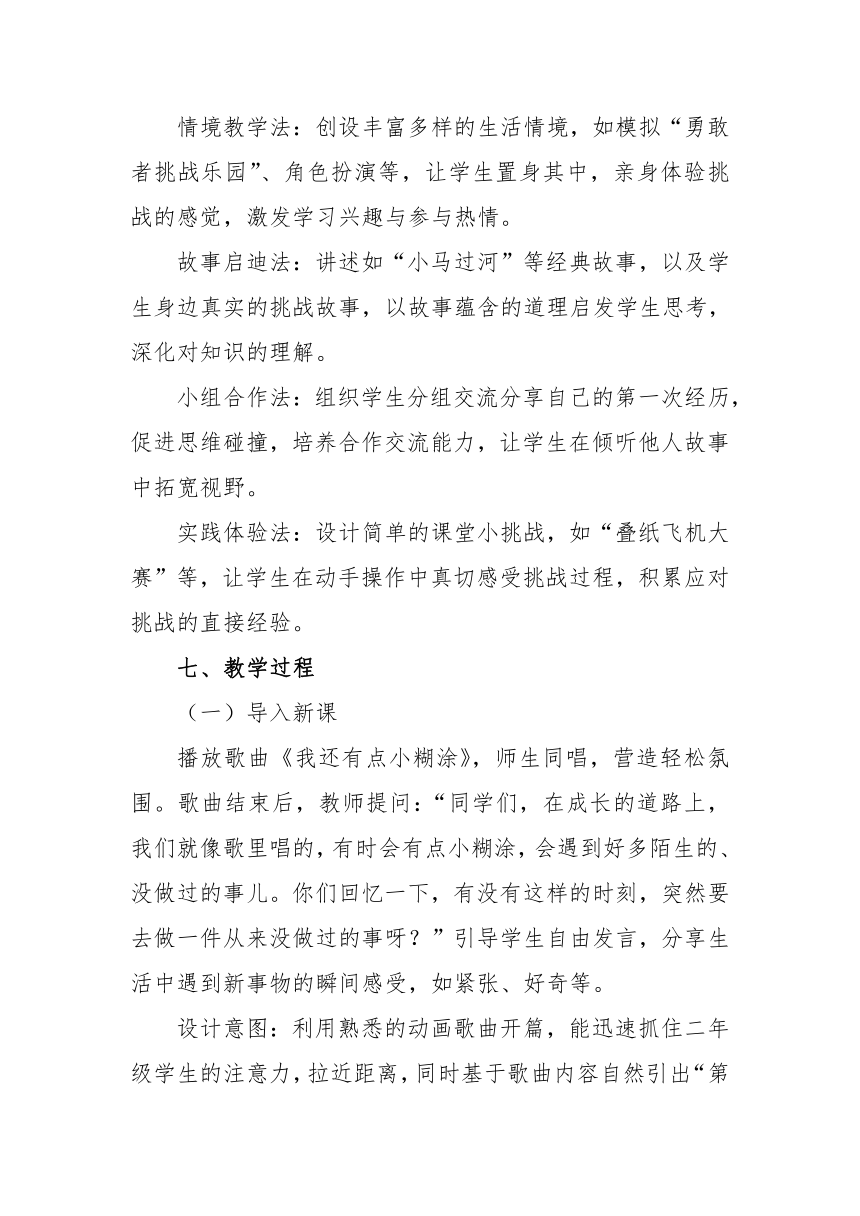 情境教学法：创设丰富多样的生活情境，如模拟“勇敢者挑战乐园”、角色扮演等，让学生置身其中，亲身体验挑战的感觉，激发学习兴趣与参与热情。

故事启迪法：讲述如“小马过河”等经典故事，以及学生身边真实的挑战故事，以故事蕴含的道理启发学生思考，深化对知识的理解。

小组合作法：组织学生分组交流分享自己的第一次经历，促进思维碰撞，培养合作交流能力，让学生在倾听他人故事中拓宽视野。

实践体验法：设计简单的课堂小挑战，如“叠纸飞机大赛”等，让学生在动手操作中真切感受挑战过程，积累应对挑战的直接经验。

七、教学过程

（一）导入新课

播放歌曲《我还有点小糊涂》，师生同唱，营造轻松氛围。歌曲结束后，教师提问：“同学们，在成长的道路上，我们就像歌里唱的，有时会有点小糊涂，会遇到好多陌生的、没做过的事儿。你们回忆一下，有没有这样的时刻，突然要去做一件从来没做过的事呀？”引导学生自由发言，分享生活中遇到新事物的瞬间感受，如紧张、好奇等。

设计意图：利用熟悉的动画歌曲开篇，能迅速抓住二年级学生的注意力，拉近距离，同时基于歌曲内容自然引出“第